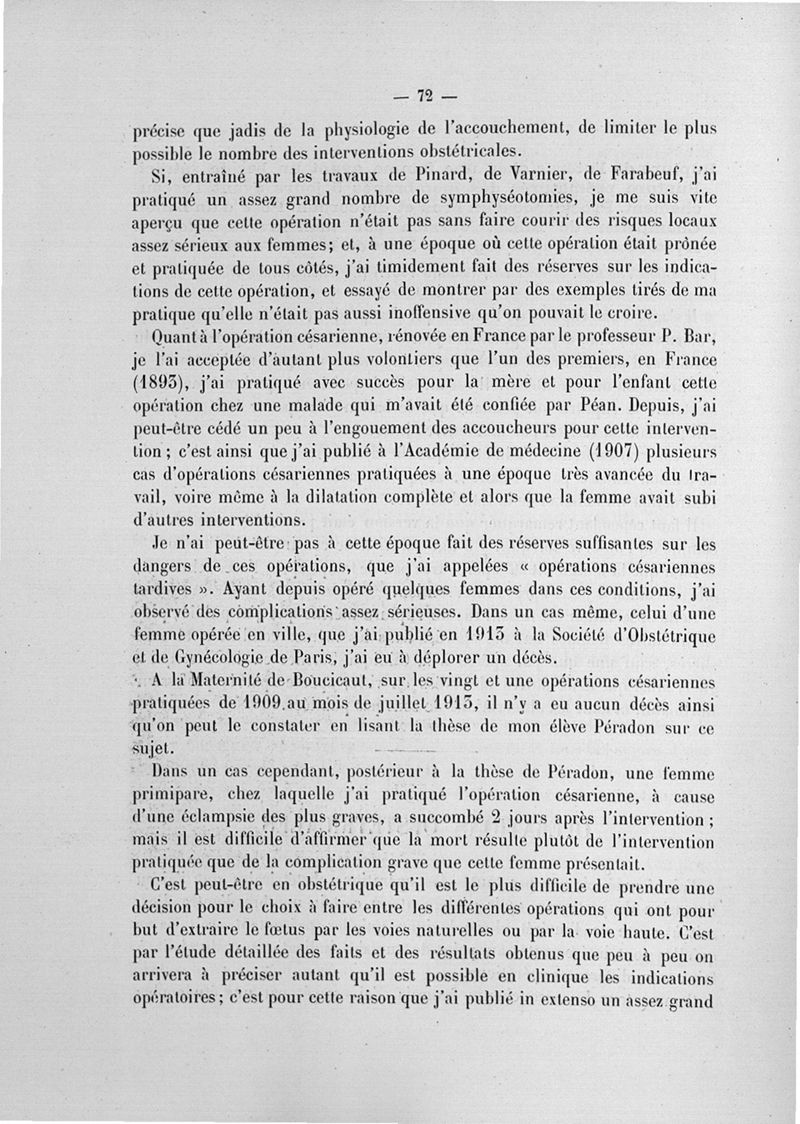 — 72 —

précise que jadis de la physiologie de l'accouchement, de limiter le plus possible le nombre des interventions obstétricales.

Si, entraîné par les travaux de Pinard, de Varnier, de Farabeuf, j'ai pratiqué un assez grand nombre de symphyséotomies, je me suis vite aperçu que cette opération n'était pas sans faire courir des risques locaux assez sérieux aux femmes; et, à une époque où cette opération était prônée et pratiquée de tous côtés, j'ai timidement fait des réserves sur les indications de cette opération, et essayé de montrer par des exemples tirés de ma pratique qu'elle n'était pas aussi inoffensive qu'on pouvait le croire.

Quant à l'opération césarienne, rénovée en France par le professeur P. Bar, je l'ai acceptée d'autant plus volontiers que l'un des premiers, en France (1893), j'ai pratiqué avec succès pour la mère et pour l'enfant cette opération chez une malade qui m'avait été confiée par Péan. Depuis, j'ai peut-être cédé un peu à l'engouement des accoucheurs pour cette intervention; c'est ainsi que j'ai publié à l'Académie de médecine (1907) plusieurs cas d'opérations césariennes pratiquées à une époque très avancée du travail, voire même à la dilatation complète et alors que la femme avait subi d'autres interventions.

Je n'ai peut-être pas à cette époque fait des réserves suffisantes sur les dangers de ces opérations, que j'ai appelées « opérations césariennes tardives ». Ayant depuis opéré quelques femmes dans ces conditions, j'ai observé des complications assez sérieuses. Dans un cas même, celui d'une femme opérée en ville, que j'ai publié en 1913 à la Société d'Obstétrique et de Gynécologie de Paris, j'ai eu à déplorer un décès.

A la Maternité de Boucicaut, sur les vingt et une opérations césariennes pratiquées de 1909 au mois de juillet 1913, il n'y a eu aucun décès ainsi qu'on peut le constater en lisant la thèse de mon élève Péradon sur ce sujet.

Dans un cas cependant, postérieur à la thèse de Péradon, une femme primipare, chez laquelle j'ai pratiqué l'opération césarienne, à cause d'une éclampsie des plus graves, a succombé 2 jours après l'intervention; mais il est difficile d'affirmer que la mort résulte plutôt de l'intervention pratiquée que de la complication grave que cette femme présentait.

C'est peut-être en obstétrique qu'il est le plus difficile de prendre une décision pour le choix à faire entre les différentes opérations qui ont pour but d'extraire le fœtus par les voies naturelles ou par la voie haute. C'est par l'étude détaillée des faits et des résultats obtenus que peu à peu on arrivera à préciser autant qu'il est possible en clinique les indications opératoires; c'est pour cette raison que j'ai publié in extenso un assez grand